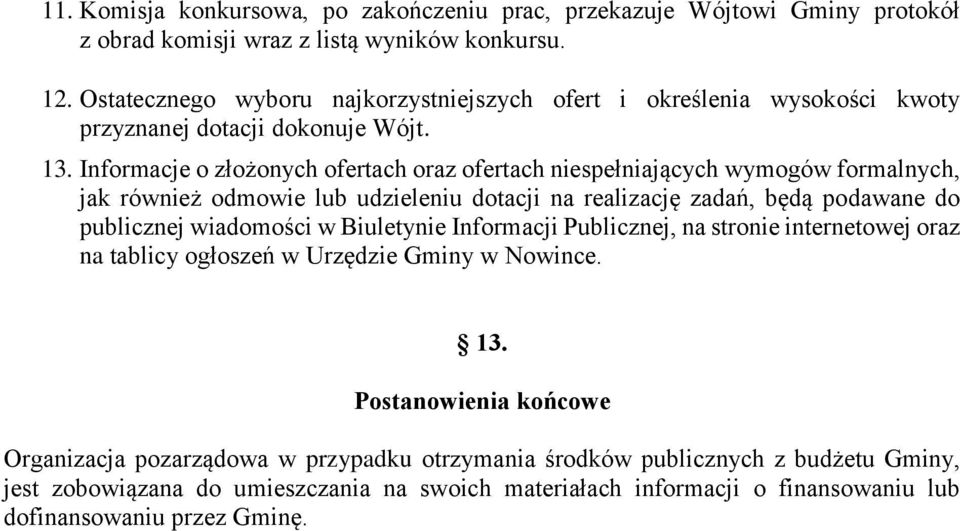 11. Komisja konkursowa, po zakończeniu prac, przekazuje Wójtowi Gminy protokół z obrad komisji wraz z listą wyników konkursu.

12. Ostatecznego wyboru najkorzystniejszych ofert i określenia wysokości kwoty przyznanej dotacji dokonuje Wójt.

13. Informacje o złożonych ofertach oraz ofertach niespełniających wymogów formalnych, jak również odmowie lub udzieleniu dotacji na realizację zadań, będą podawane do publicznej wiadomości w Biuletynie Informacji Publicznej, na stronie internetowej oraz na tablicy ogłoszeń w Urzędzie Gminy w Nowince.

§ 13.

Postanowienia końcowe

Organizacja pozarządowa w przypadku otrzymania środków publicznych z budżetu Gminy, jest zobowiązana do umieszczania na swoich materiałach informacji o finansowaniu lub dofinansowaniu przez Gminę.